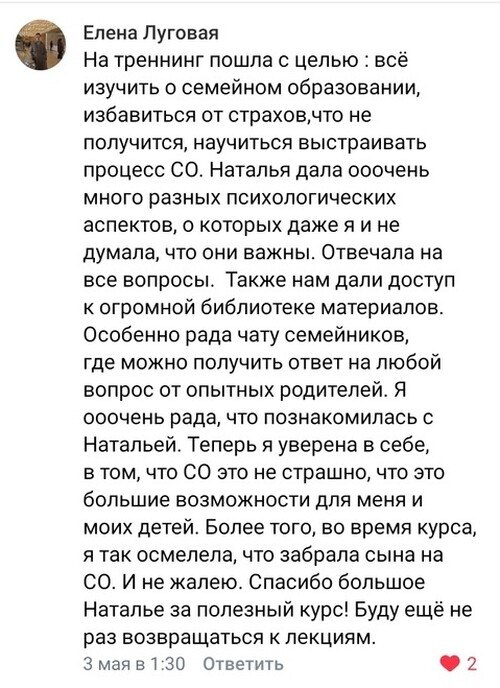 Елена Луговая
На треннинг пошла с целью : всё изучить о семейном образовании, избавиться от страхов,что не получится, научиться выстраивать процесс СО. Наталья дала ооочень много разных психологических аспектов, о которых даже я и не думала, что они важны. Отвечала на все вопросы.  Также нам дали доступ к огромной библиотеке материалов. Особенно рада чату семейников, где можно получить ответ на любой вопрос от опытных родителей. Я ооочень рада, что познакомилась с Натальей. Теперь я уверена в себе, в том, что СО это не страшно, что это большие возможности для меня и моих детей. Более того, во время курса, я так осмелела, что забрала сына на СО. И не жалею. Спасибо большое Наталье за полезный курс! Буду ещё не раз возвращаться к лекциям.
3 мая в 1:30 Ответить
2